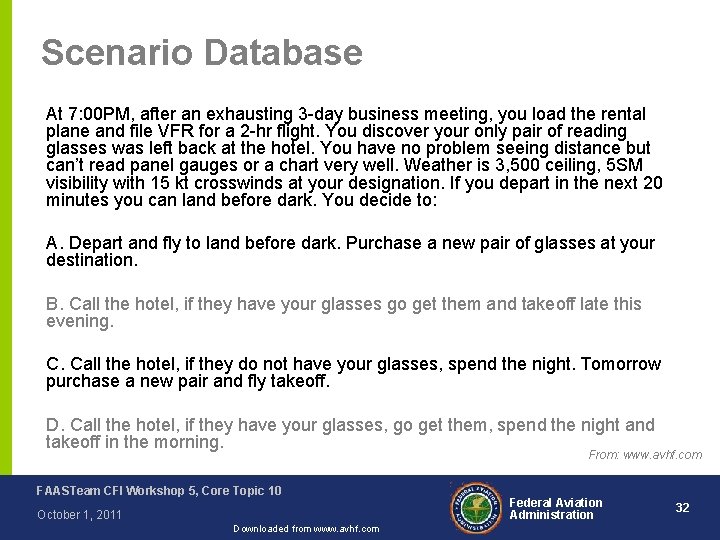 Scenario Database

At 7:00PM, after an exhausting 3-day business meeting, you load the rental plane and file VFR for a 2-hr flight. You discover your only pair of reading glasses was left back at the hotel. You have no problem seeing distance but can't read panel gauges or a chart very well. Weather is 3,500 ceiling, 5SM visibility with 15 kt crosswinds at your designation. If you depart in the next 20 minutes you can land before dark. You decide to:

A. Depart and fly to land before dark. Purchase a new pair of glasses at your destination.

B. Call the hotel, if they have your glasses go get them and takeoff late this evening.

C. Call the hotel, if they do not have your glasses, spend the night. Tomorrow purchase a new pair and fly takeoff.

D. Call the hotel, if they have your glasses, go get them, spend the night and takeoff in the morning.

From: www.avhf.com

FAASTeam CFI Workshop 5, Core Topic 10

October 1, 2011

Downloaded from www.avhf.com

FEDERAL AVIATION ADMINISTRATION

Federal Aviation Administration

32